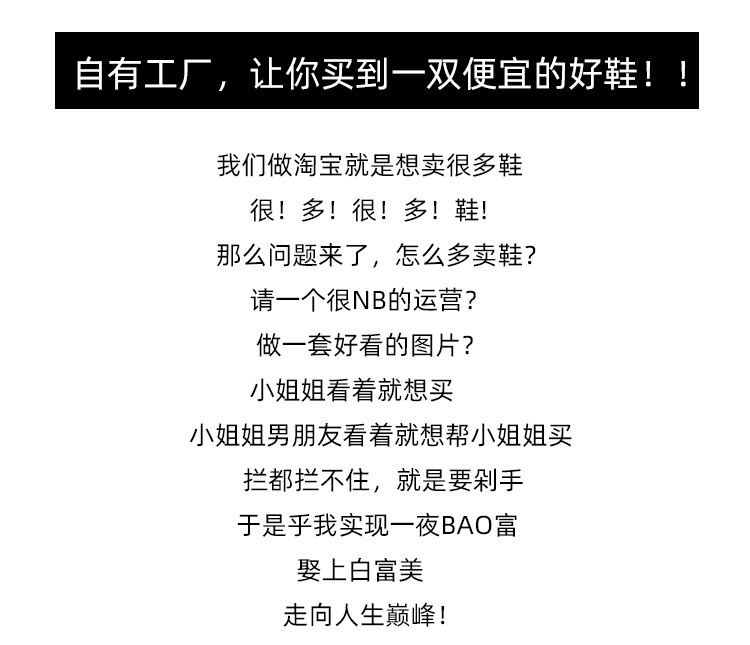 自有工厂，让你买到一双便宜的好鞋！！

我们做淘宝就是想卖很多鞋

很！多！很！多！鞋!

那么问题来了，怎么多卖鞋?

请一个很NB的运营?

做一套好看的图片?

小姐姐看着就想买

小姐姐男朋友看着就想帮小姐姐买

拦都拦不住，就是要剁手

于是乎我实现一夜BAO富

娶上白富美

走向人生巅峰!